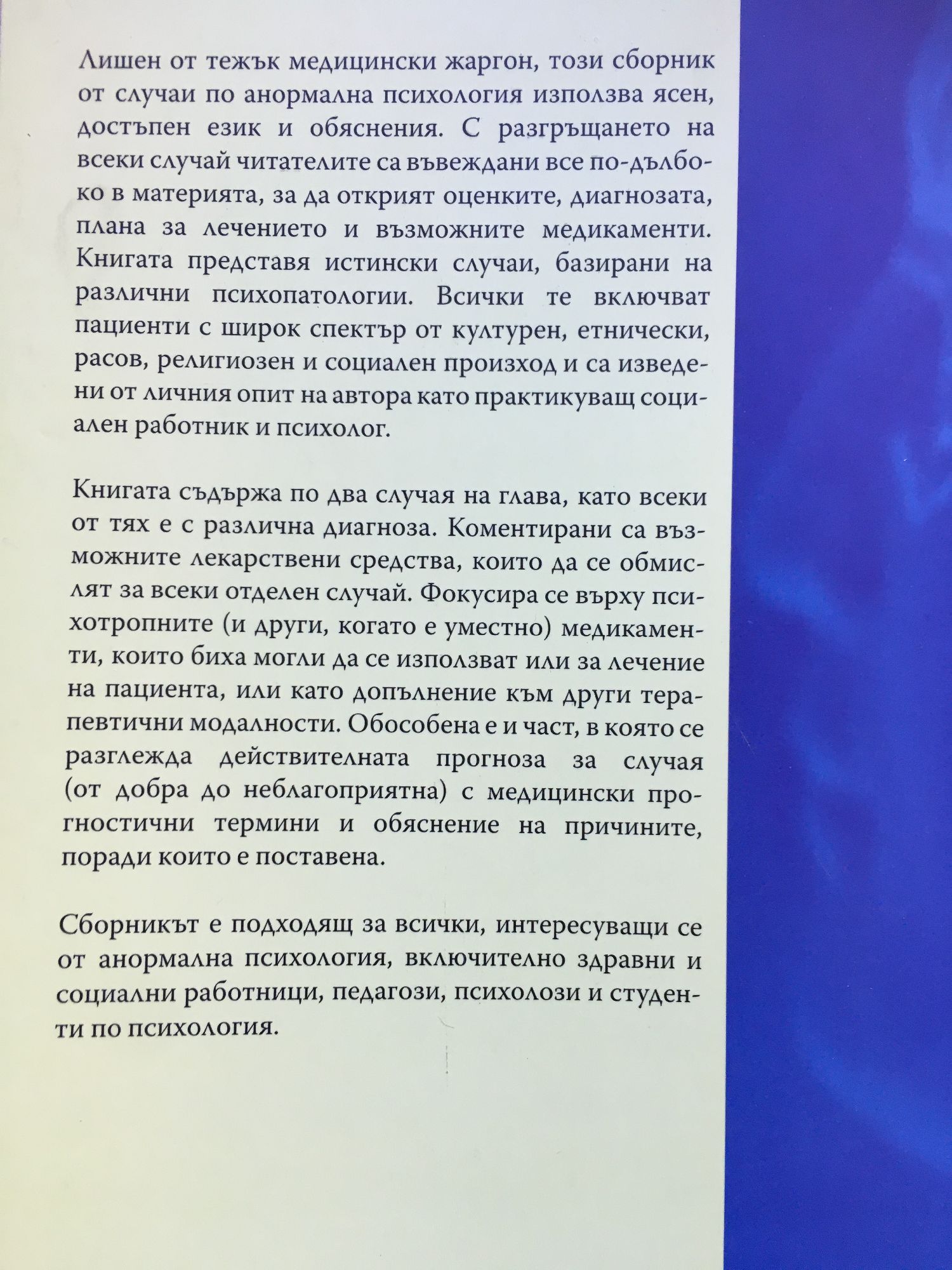 Лишен от тежък медицински жаргон, този сборник от случаи по анормална психология използва ясен, достъпен език и обяснения. С разгръщането на всеки случай читателите са въвеждани все по-дълбоко в материята, за да открият оценките, диагнозата, плана за лечението и възможните медикаменти. Книгата представя истински случаи, базирани на различни психопатологии. Всички те включват пациенти с широк спектър от културен, етнически, расов, религиозен и социален произход и са изведени от личния опит на автора като практикуващ социален работник и психолог.

Книгата съдържа по два случая на глава, като всеки от тях е с различна диагноза. Коментирани са възможните лекарствени средства, които да се обмислят за всеки отделен случай. Фокусира се върху психотропните (и други, когато е уместно) медикаменти, които биха могли да се използват или за лечение на пациента, или като допълнение към други терапевтични модалности. Обособена е и част, в която се разглежда действителната прогноза за случая (от добра до неблагоприятна) с медицински прогностични термини и обяснение на причините, поради които е поставена.

Сборникът е подходящ за всички, интересуващи се от анормална психология, включително здравни и социални работници, педагози, психолози и студенти по психология.